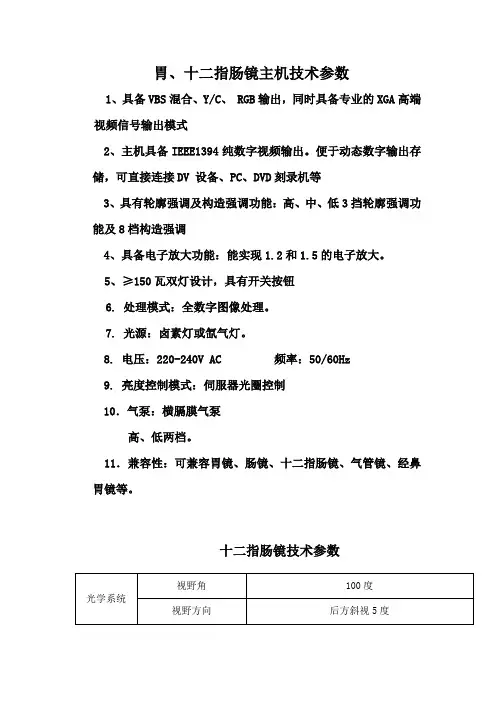 胃、十二指肠镜主机技术参数

1、具备 VBS 混合、Y/C、 RGB 输出，同时具备专业的 XGA 高端视频信号输出模式

2、主机具备 IEEE1394 纯数字视频输出。便于动态数字输出存储，可直接连接 DV 设备、PC、DVD 刻录机等

3、具有轮廓强调及构造强调功能：高、中、低 3 挡轮廓强调功能及 8 档构造强调

4、具备电子放大功能：能实现 1.2 和 1.5 的电子放大。

5、≥150 瓦双灯设计，具有开关按钮

6. 处理模式：全数字图像处理。

7. 光源：卤素灯或氙气灯。

8. 电压：220-240V AC 频率：50/60Hz

9. 亮度控制模式：伺服器光圈控制

10. 气泵：横膈膜气泵

高、低两档。

11. 兼容性：可兼容胃镜、肠镜、十二指肠镜、气管镜、经鼻胃镜等。

十二指肠镜技术参数

| 光学系统 | 视野角 | 100 度 |
|---|---|---|
| | 视野方向 | 后方斜视 5 度 |